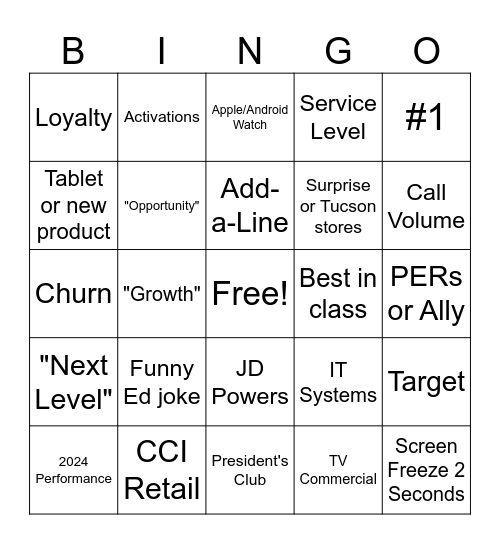 | B | I | N | G | O |
|---|---|---|---|---|
| Loyalty | Activations | Apple/Android Watch | Service Level | #1 |
| Tablet or new product | "Opportunity" | Add-a-Line | Surprise or Tucson stores | Call Volume |
| Churn | "Growth" | Free! | Best in class | PERs or Ally |
| "Next Level" | Funny Ed joke | JD Powers | IT Systems | Target |
| 2024 Performance | CCI Retail | President's Club | TV Commercial | Screen Freeze 2 Seconds |